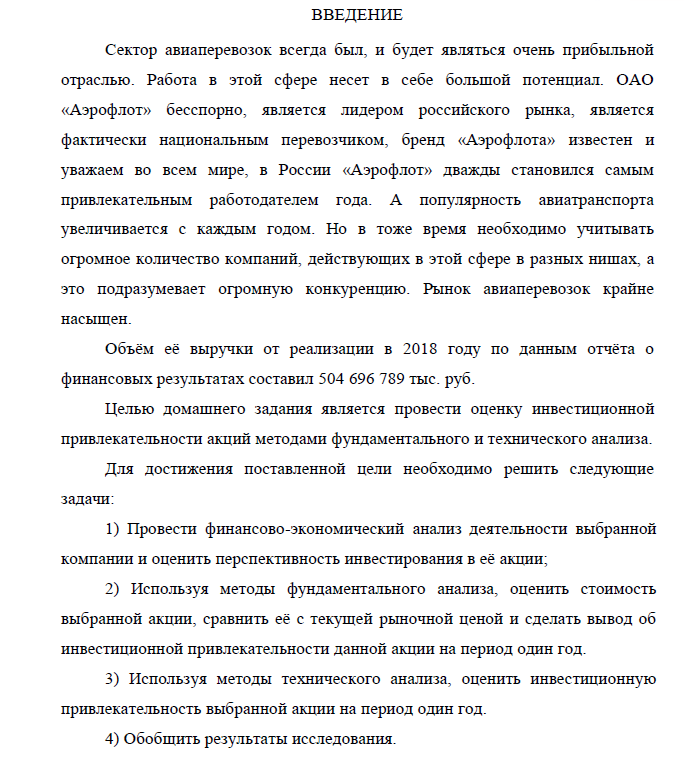 ВВЕДЕНИЕ

Сектор авиаперевозок всегда был, и будет являться очень прибыльной отраслью. Работа в этой сфере несет в себе большой потенциал. ОАО «Аэрофлот» бесспорно, является лидером российского рынка, является фактически национальным перевозчиком, бренд «Аэрофлота» известен и уважаем во всем мире, в России «Аэрофлот» дважды становился самым привлекательным работодателем года. А популярность авиатранспорта увеличивается с каждым годом. Но в тоже время необходимо учитывать огромное количество компаний, действующих в этой сфере в разных нишах, а это подразумевает огромную конкуренцию. Рынок авиаперевозок крайне насыщен.

Объём её выручки от реализации в 2018 году по данным отчёта о финансовых результатах составил 504 696 789 тыс. руб.

Целью домашнего задания является провести оценку инвестиционной привлекательности акций методами фундаментального и технического анализа.

Для достижения поставленной цели необходимо решить следующие задачи:

1) Провести финансово-экономический анализ деятельности выбранной компании и оценить перспективность инвестирования в её акции;

2) Используя методы фундаментального анализа, оценить стоимость выбранной акции, сравнить её с текущей рыночной ценой и сделать вывод об инвестиционной привлекательности данной акции на период один год.

3) Используя методы технического анализа, оценить инвестиционную привлекательность выбранной акции на период один год.

4) Обобщить результаты исследования.